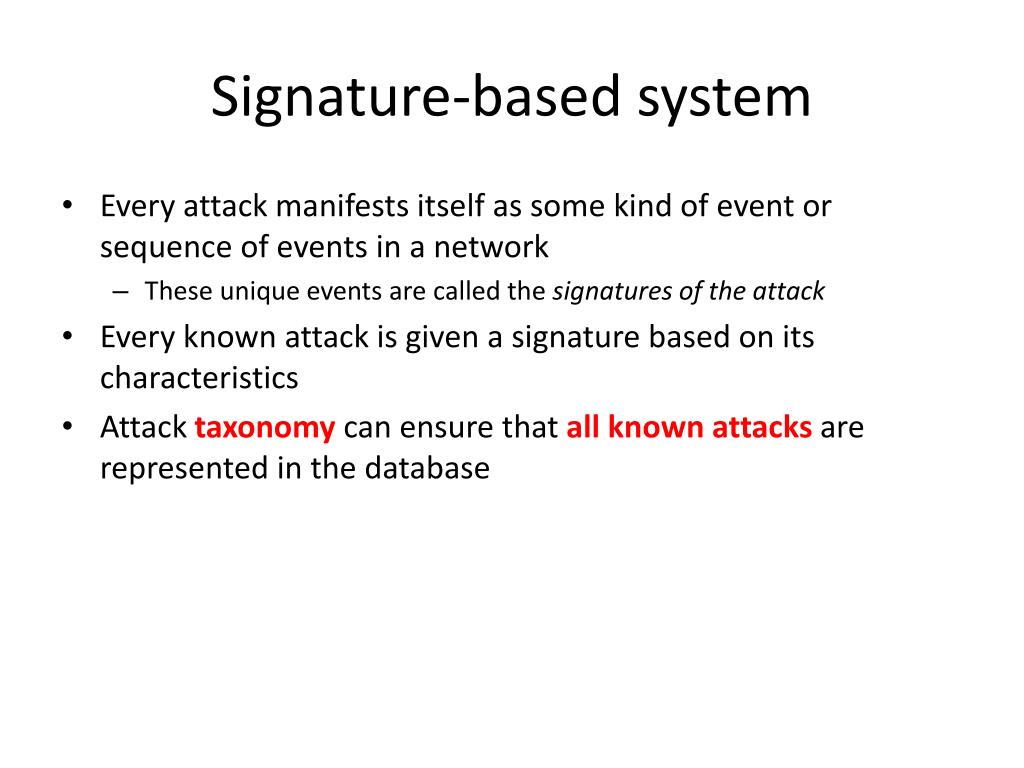 Signature-based system

• Every attack manifests itself as some kind of event or sequence of events in a network
  – These unique events are called the signatures of the attack
• Every known attack is given a signature based on its characteristics
• Attack taxonomy can ensure that all known attacks are represented in the database